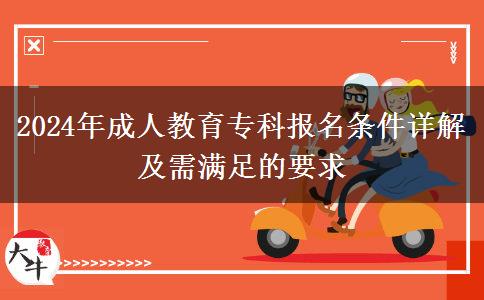 2024年成人教育专科报名条件详解及需满足的要求

大牛

>>>>>>>>>>>>